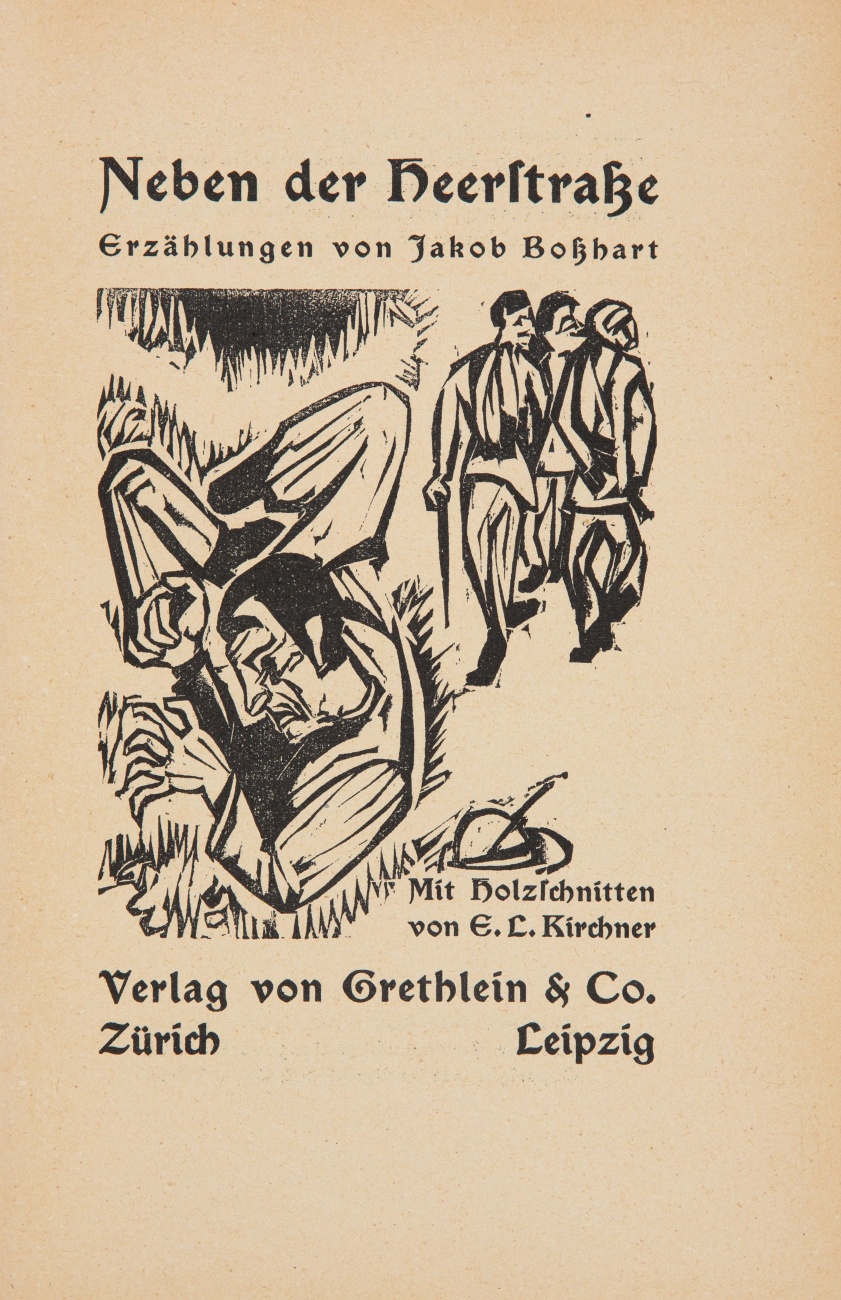 Neben der Heerſtraße

Erzählungen von Jakob Boßhart

Mit Holzſchnitten
von E. L. Kirchner

Verlag von Grethlein & Co.
Zürich Leipzig